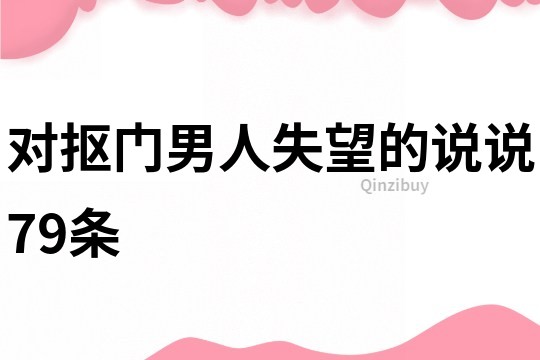 对抠门男人失望的说说79条

Qinzibuy